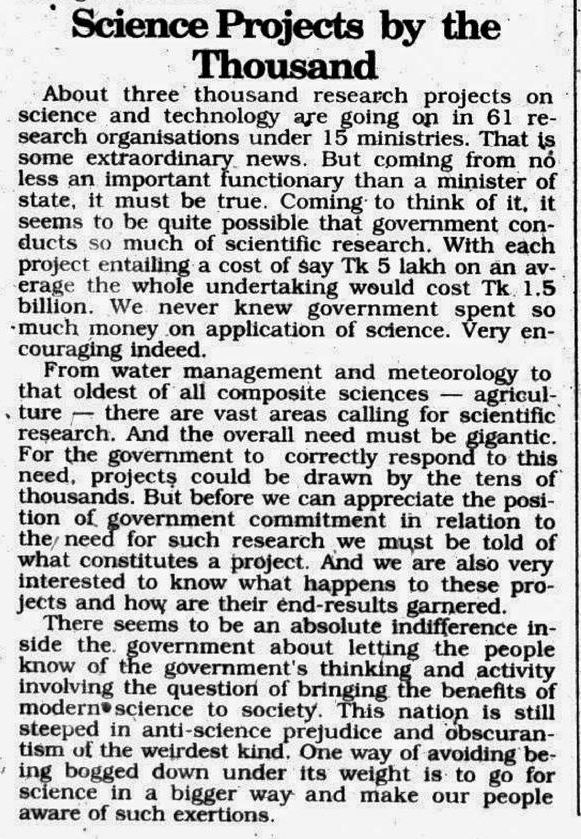 Science Projects by the Thousand

About three thousand research projects on science and technology are going on in 61 research organisations under 15 ministries. That is some extraordinary news. But coming from no less an important functionary than a minister of state, it must be true. Coming to think of it, it seems to be quite possible that government conducts so much of scientific research. With each project entailing a cost of say Tk 5 lakh on an average the whole undertaking would cost Tk 1.5 billion. We never knew government spent so much money on application of science. Very encouraging indeed.

From water management and meteorology to that oldest of all composite sciences — agriculture — there are vast areas calling for scientific research. And the overall need must be gigantic. For the government to correctly respond to this need, projects could be drawn by the tens of thousands. But before we can appreciate the position of government commitment in relation to the need for such research we must be told of what constitutes a project. And we are also very interested to know what happens to these projects and how are their end-results garnered.

There seems to be an absolute indifference inside the government about letting the people know of the government's thinking and activity involving the question of bringing the benefits of modern science to society. This nation is still steeped in anti-science prejudice and obscurantism of the weirdest kind. One way of avoiding being bogged down under its weight is to go for science in a bigger way and make our people aware of such exertions.